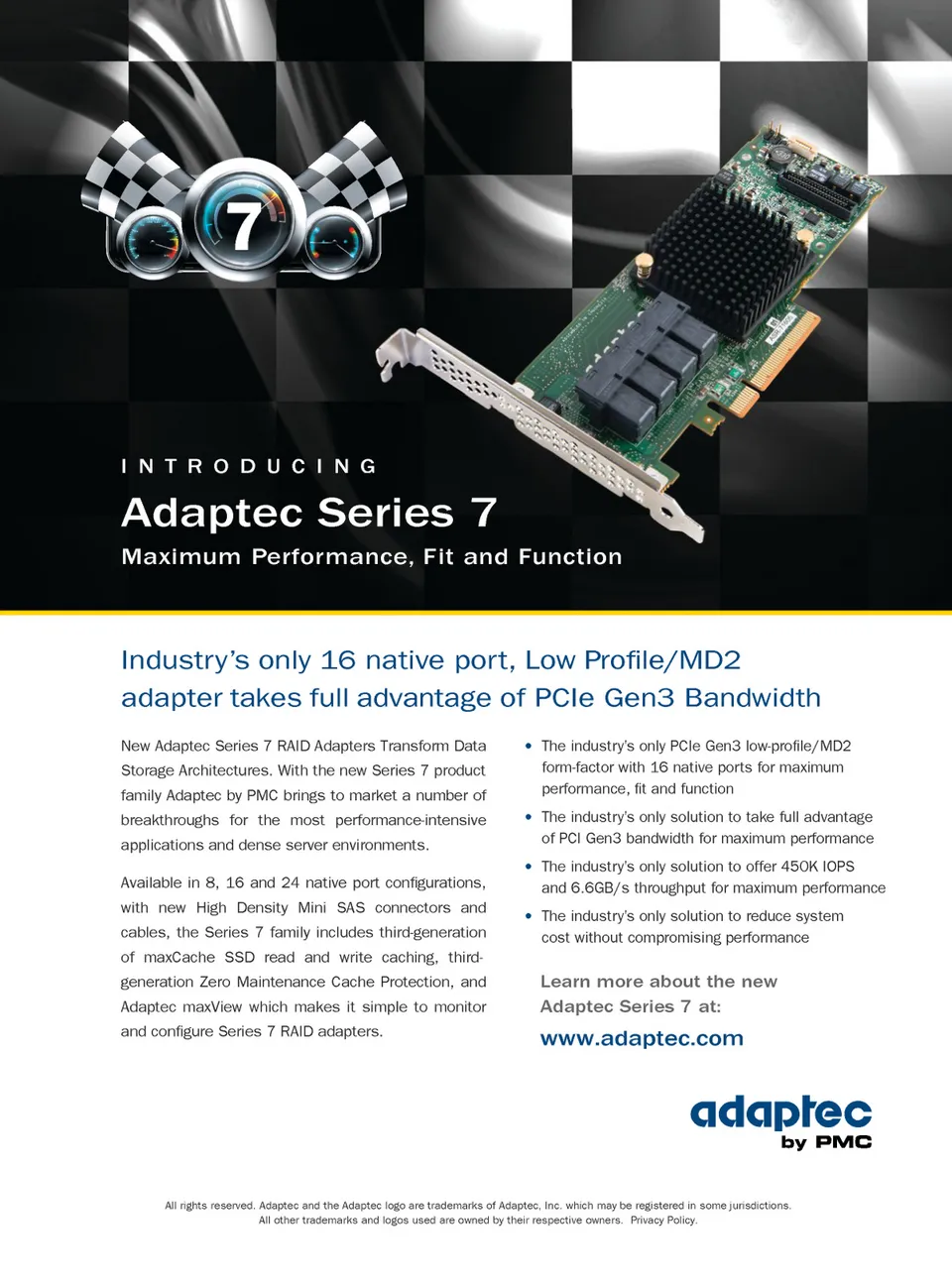 7

INTRODUCING

Adaptec Series 7

Maximum Performance, Fit and Function

Industry's only 16 native port, Low Profile/MD2 adapter takes full advantage of PCIe Gen3 Bandwidth

New Adaptec Series 7 RAID Adapters Transform Data Storage Architectures. With the new Series 7 product family Adaptec by PMC brings to market a number of breakthroughs for the most performance-intensive applications and dense server environments.

Available in 8, 16 and 24 native port configurations, with new High Density Mini SAS connectors and cables, the Series 7 family includes third-generation of maxCache SSD read and write caching, third-generation Zero Maintenance Cache Protection, and Adaptec maxView which makes it simple to monitor and configure Series 7 RAID adapters.

• The industry's only PCIe Gen3 low-profile/MD2 form-factor with 16 native ports for maximum performance, fit and function
• The industry's only solution to take full advantage of PCI Gen3 bandwidth for maximum performance
• The industry's only solution to offer 450K IOPS and 6.6GB/s throughput for maximum performance
• The industry's only solution to reduce system cost without compromising performance

Learn more about the new Adaptec Series 7 at:

www.adaptec.com

adaptec by PMC

All rights reserved. Adaptec and the Adaptec logo are trademarks of Adaptec, Inc. which may be registered in some jurisdictions. All other trademarks and logos used are owned by their respective owners. Privacy Policy.